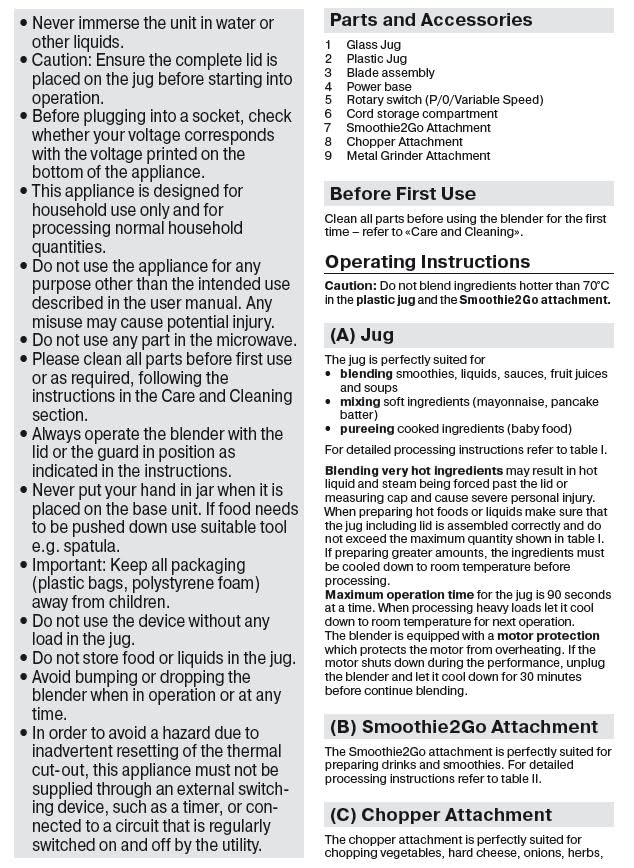 • Never immerse the unit in water or other liquids.
• Caution: Ensure the complete lid is placed on the jug before starting into operation.
• Before plugging into a socket, check whether your voltage corresponds with the voltage printed on the bottom of the appliance.
• This appliance is designed for household use only and for processing normal household quantities.
• Do not use the appliance for any purpose other than the intended use described in the user manual. Any misuse may cause potential injury.
• Do not use any part in the microwave.
• Please clean all parts before first use or as required, following the instructions in the Care and Cleaning section.
• Always operate the blender with the lid or the guard in position as indicated in the instructions.
• Never put your hand in jar when it is placed on the base unit. If food needs to be pushed down use suitable tool e.g. spatula.
• Important: Keep all packaging (plastic bags, polystyrene foam) away from children.
• Do not use the device without any load in the jug.
• Do not store food or liquids in the jug.
• Avoid bumping or dropping the blender when in operation or at any time.
• In order to avoid a hazard due to inadvertent resetting of the thermal cut-out, this appliance must not be supplied through an external switching device, such as a timer, or connected to a circuit that is regularly switched on and off by the utility.

Parts and Accessories

1 Glass Jug
2 Plastic Jug
3 Blade assembly
4 Power base
5 Rotary switch (P/0/Variable Speed)
6 Cord storage compartment
7 Smoothie2Go Attachment
8 Chopper Attachment
9 Metal Grinder Attachment

Before First Use

Clean all parts before using the blender for the first time – refer to «Care and Cleaning».

Operating Instructions

Caution: Do not blend ingredients hotter than 70°C in the plastic jug and the Smoothie2Go attachment.

(A) Jug

The jug is perfectly suited for
• blending smoothies, liquids, sauces, fruit juices and soups
• mixing soft ingredients (mayonnaise, pancake batter)
• pureeing cooked ingredients (baby food)

For detailed processing instructions refer to table I.

Blending very hot ingredients may result in hot liquid and steam being forced past the lid or measuring cap and cause severe personal injury. When preparing hot foods or liquids make sure that the jug including lid is assembled correctly and do not exceed the maximum quantity shown in table I. If preparing greater amounts, the ingredients must be cooled down to room temperature before processing.
Maximum operation time for the jug is 90 seconds at a time. When processing heavy loads let it cool down to room temperature for next operation.
The blender is equipped with a motor protection which protects the motor from overheating. If the motor shuts down during the performance, unplug the blender and let it cool down for 30 minutes before continue blending.

(B) Smoothie2Go Attachment

The Smoothie2Go attachment is perfectly suited for preparing drinks and smoothies. For detailed processing instructions refer to table II.

(C) Chopper Attachment

The chopper attachment is perfectly suited for chopping vegetables, hard cheese, onions, herbs,